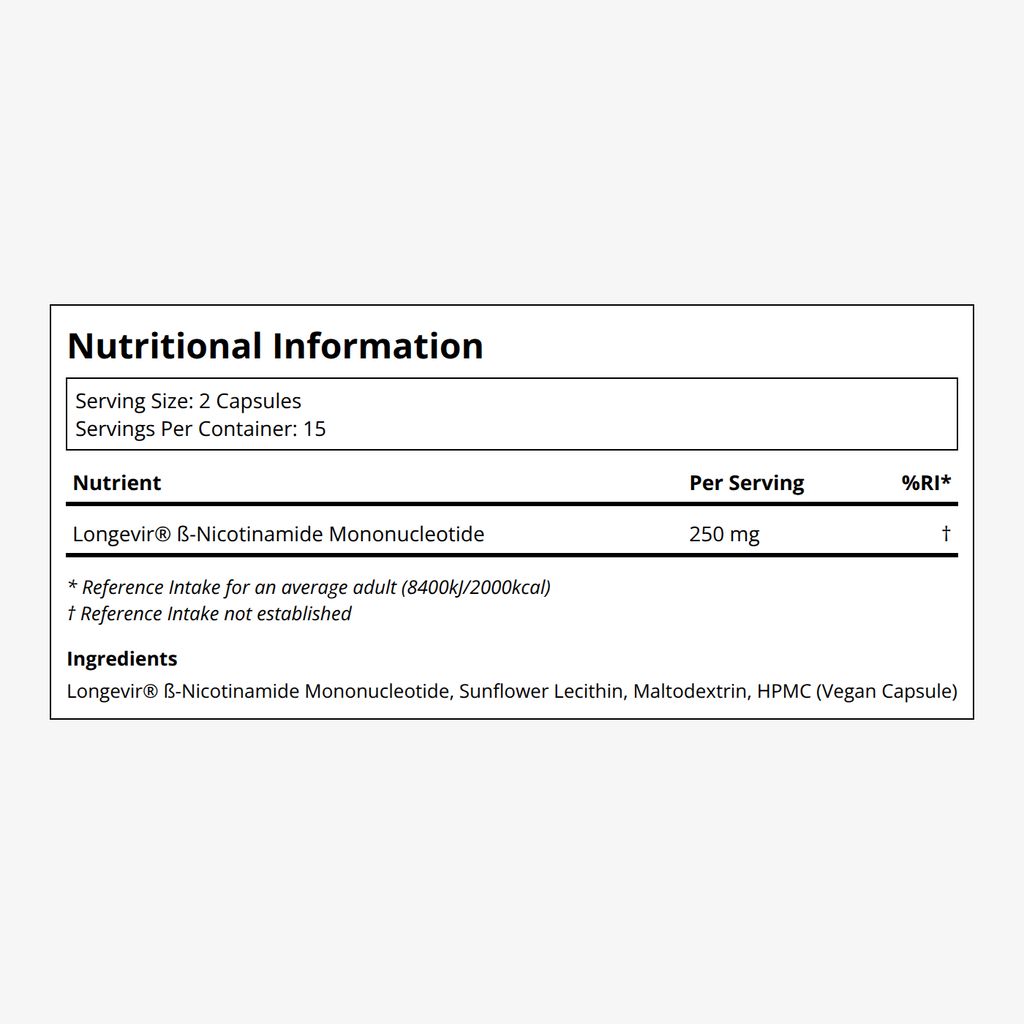 Nutritional Information

Serving Size: 2 Capsules
Servings Per Container: 15

| Nutrient | Per Serving | %RI* |
|---|---|---|
| Longevir® ß-Nicotinamide Mononucleotide | 250 mg | † |

* Reference Intake for an average adult (8400kJ/2000kcal)
† Reference Intake not established

Ingredients
Longevir® ß-Nicotinamide Mononucleotide, Sunflower Lecithin, Maltodextrin, HPMC (Vegan Capsule)